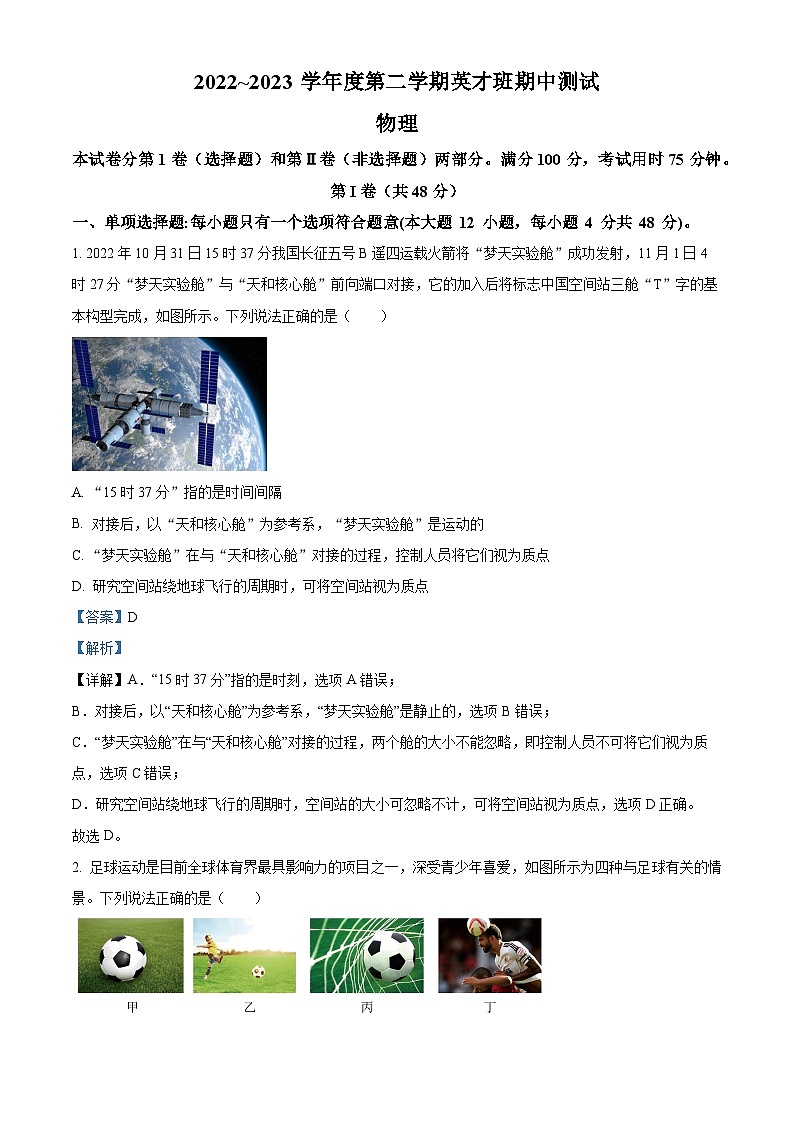 2022~2023 学年度第二学期英才班期中测试

物理

本试卷分第 I 卷（选择题）和第 II 卷（非选择题）两部分。满分 100 分，考试用时 75 分钟。

第 I 卷（共 48 分）

一、单项选择题:每小题只有一个选项符合题意(本大题 12 小题，每小题 4 分共 48 分)。

1. 2022 年 10 月 31 日 15 时 37 分我国长征五号 B 遥四运载火箭将“梦天实验舱”成功发射，11 月 1 日 4 时 27 分“梦天实验舱”与“天和核心舱”前向端口对接，它的加入后将标志中国空间站三舱“T”字的基本构型完成，如图所示。下列说法正确的是（　　）

A. “15 时 37 分”指的是时间间隔

B. 对接后，以“天和核心舱”为参考系，“梦天实验舱”是运动的

C. “梦天实验舱”在与“天和核心舱”对接的过程，控制人员将它们视为质点

D. 研究空间站绕地球飞行的周期时，可将空间站视为质点

【答案】D

【解析】

【详解】A．“15 时 37 分”指的是时刻，选项 A 错误；

B．对接后，以“天和核心舱”为参考系，“梦天实验舱”是静止的，选项 B 错误；

C．“梦天实验舱”在与“天和核心舱”对接的过程，两个舱的大小不能忽略，即控制人员不可将它们视为质点，选项 C 错误；

D．研究空间站绕地球飞行的周期时，空间站的大小可忽略不计，可将空间站视为质点，选项 D 正确。

故选 D。

2. 足球运动是目前全球体育界最具影响力的项目之一，深受青少年喜爱，如图所示为四种与足球有关的情景。下列说法正确的是（　　）

甲　　乙　　丙　　丁